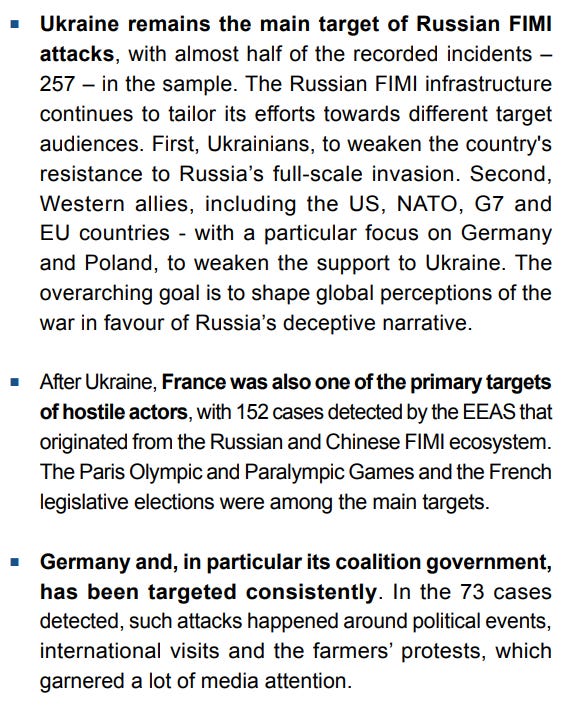 ▪ Ukraine remains the main target of Russian FIMI attacks, with almost half of the recorded incidents – 257 – in the sample. The Russian FIMI infrastructure continues to tailor its efforts towards different target audiences. First, Ukrainians, to weaken the country's resistance to Russia's full-scale invasion. Second, Western allies, including the US, NATO, G7 and EU countries - with a particular focus on Germany and Poland, to weaken the support to Ukraine. The overarching goal is to shape global perceptions of the war in favour of Russia's deceptive narrative.

▪ After Ukraine, France was also one of the primary targets of hostile actors, with 152 cases detected by the EEAS that originated from the Russian and Chinese FIMI ecosystem. The Paris Olympic and Paralympic Games and the French legislative elections were among the main targets.

▪ Germany and, in particular its coalition government, has been targeted consistently. In the 73 cases detected, such attacks happened around political events, international visits and the farmers' protests, which garnered a lot of media attention.